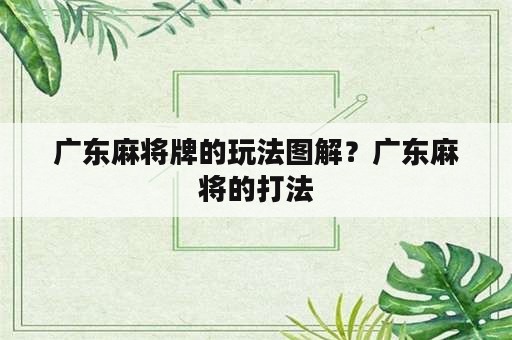 广东麻将牌的玩法图解？广东麻将的打法